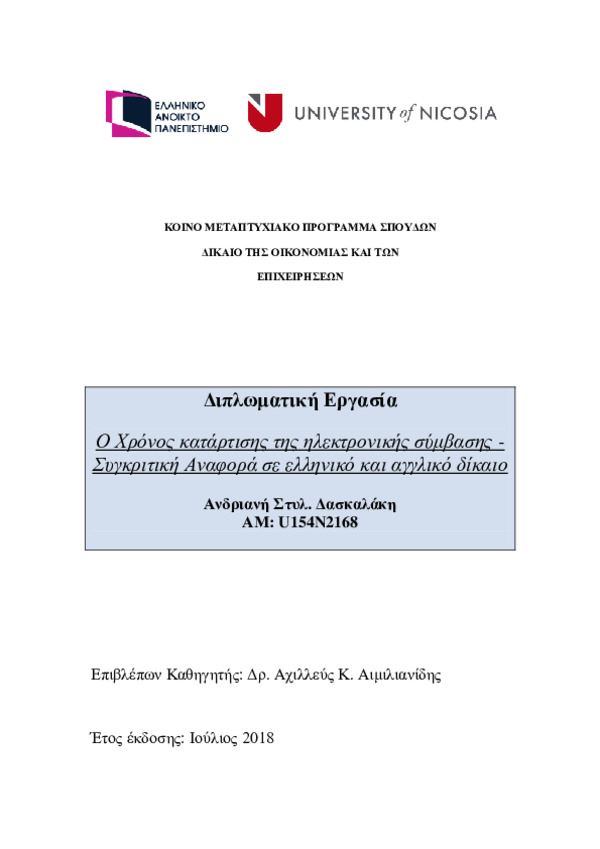 ΕΛΛΗΝΙΚΟ ΑΝΟΙΚΤΟ ΠΑΝΕΠΙΣΤΗΜΙΟ

UNIVERSITY of NICOSIA

ΚΟΙΝΟ ΜΕΤΑΠΤΥΧΙΑΚΟ ΠΡΟΓΡΑΜΜΑ ΣΠΟΥΔΩΝ

ΔΙΚΑΙΟ ΤΗΣ ΟΙΚΟΝΟΜΙΑΣ ΚΑΙ ΤΩΝ ΕΠΙΧΕΙΡΗΣΕΩΝ

Διπλωματική Εργασία

Ο Χρόνος κατάρτισης της ηλεκτρονικής σύμβασης - Συγκριτική Αναφορά σε ελληνικό και αγγλικό δίκαιο

Ανδριανή Στυλ. Δασκαλάκη
ΑΜ: U154N2168

Επιβλέπων Καθηγητής: Δρ. Αχιλλεύς Κ. Αιμιλιανίδης

Έτος έκδοσης: Ιούλιος 2018